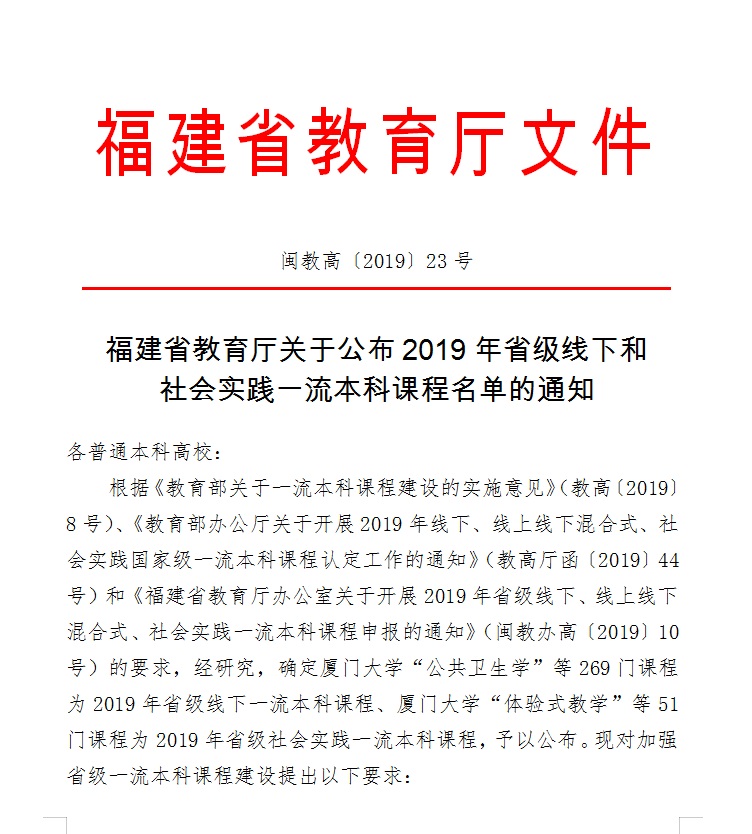 福建省教育厅文件

闽教高〔2019〕23 号

福建省教育厅关于公布 2019 年省级线下和社会实践一流本科课程名单的通知

各普通本科高校：

根据《教育部关于一流本科课程建设的实施意见》（教高〔2019〕8 号）、《教育部办公厅关于开展 2019 年线下、线上线下混合式、社会实践国家级一流本科课程认定工作的通知》（教高厅函〔2019〕44 号）和《福建省教育厅办公室关于开展 2019 年省级线下、线上线下混合式、社会实践一流本科课程申报的通知》（闽教办高〔2019〕10 号）的要求，经研究，确定厦门大学“公共卫生学”等 269 门课程为 2019 年省级线下一流本科课程、厦门大学“体验式教学”等 51 门课程为 2019 年省级社会实践一流本科课程，予以公布。现对加强省级一流本科课程建设提出以下要求：